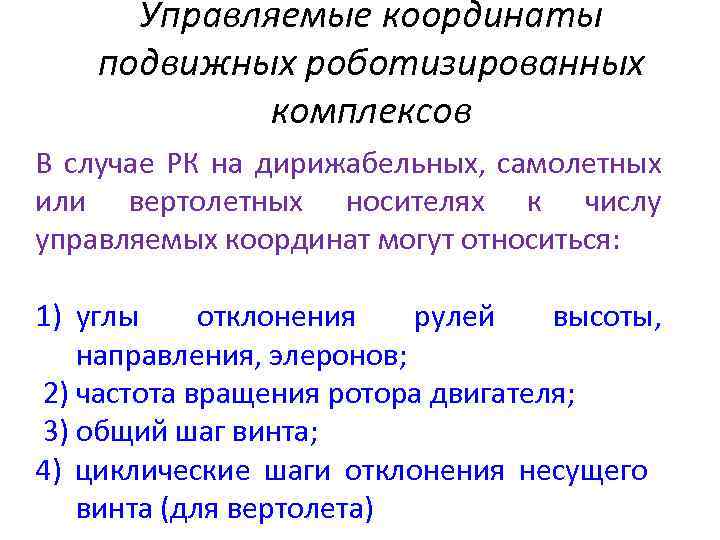 Управляемые координаты подвижных роботизированных комплексов

В случае РК на дирижабельных, самолетных или вертолетных носителях к числу управляемых координат могут относиться:

1) углы отклонения рулей высоты, направления, элеронов;
2) частота вращения ротора двигателя;
3) общий шаг винта;
4) циклические шаги отклонения несущего винта (для вертолета)